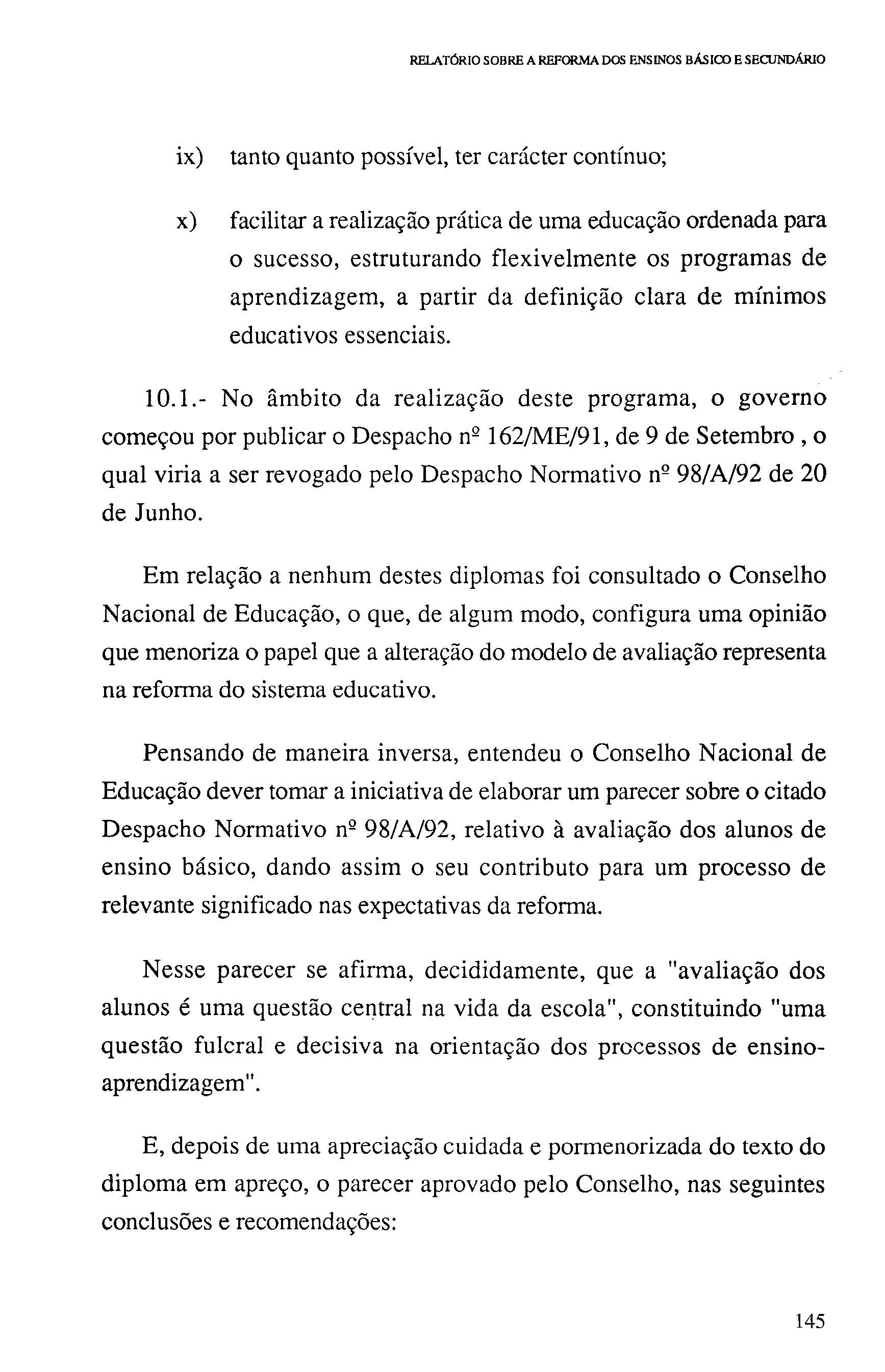 RELATÓRIO SOBRE A REFORMA DOS ENSINOS BÁSICO E SECUNDÁRIO

ix) tanto quanto possível, ter carácter contínuo;

x) facilitar a realização prática de uma educação ordenada para o sucesso, estruturando flexivelmente os programas de aprendizagem, a partir da definição clara de mínimos educativos essenciais.

10.1.- No âmbito da realização deste programa, o governo começou por publicar o Despacho nº 162/ME/91, de 9 de Setembro , o qual viria a ser revogado pelo Despacho Normativo nº 98/A/92 de 20 de Junho.

Em relação a nenhum destes diplomas foi consultado o Conselho Nacional de Educação, o que, de algum modo, configura uma opinião que menoriza o papel que a alteração do modelo de avaliação representa na reforma do sistema educativo.

Pensando de maneira inversa, entendeu o Conselho Nacional de Educação dever tomar a iniciativa de elaborar um parecer sobre o citado Despacho Normativo nº 98/A/92, relativo à avaliação dos alunos de ensino básico, dando assim o seu contributo para um processo de relevante significado nas expectativas da reforma.

Nesse parecer se afirma, decididamente, que a "avaliação dos alunos é uma questão central na vida da escola", constituindo "uma questão fulcral e decisiva na orientação dos processos de ensino-aprendizagem".

E, depois de uma apreciação cuidada e pormenorizada do texto do diploma em apreço, o parecer aprovado pelo Conselho, nas seguintes conclusões e recomendações:

145